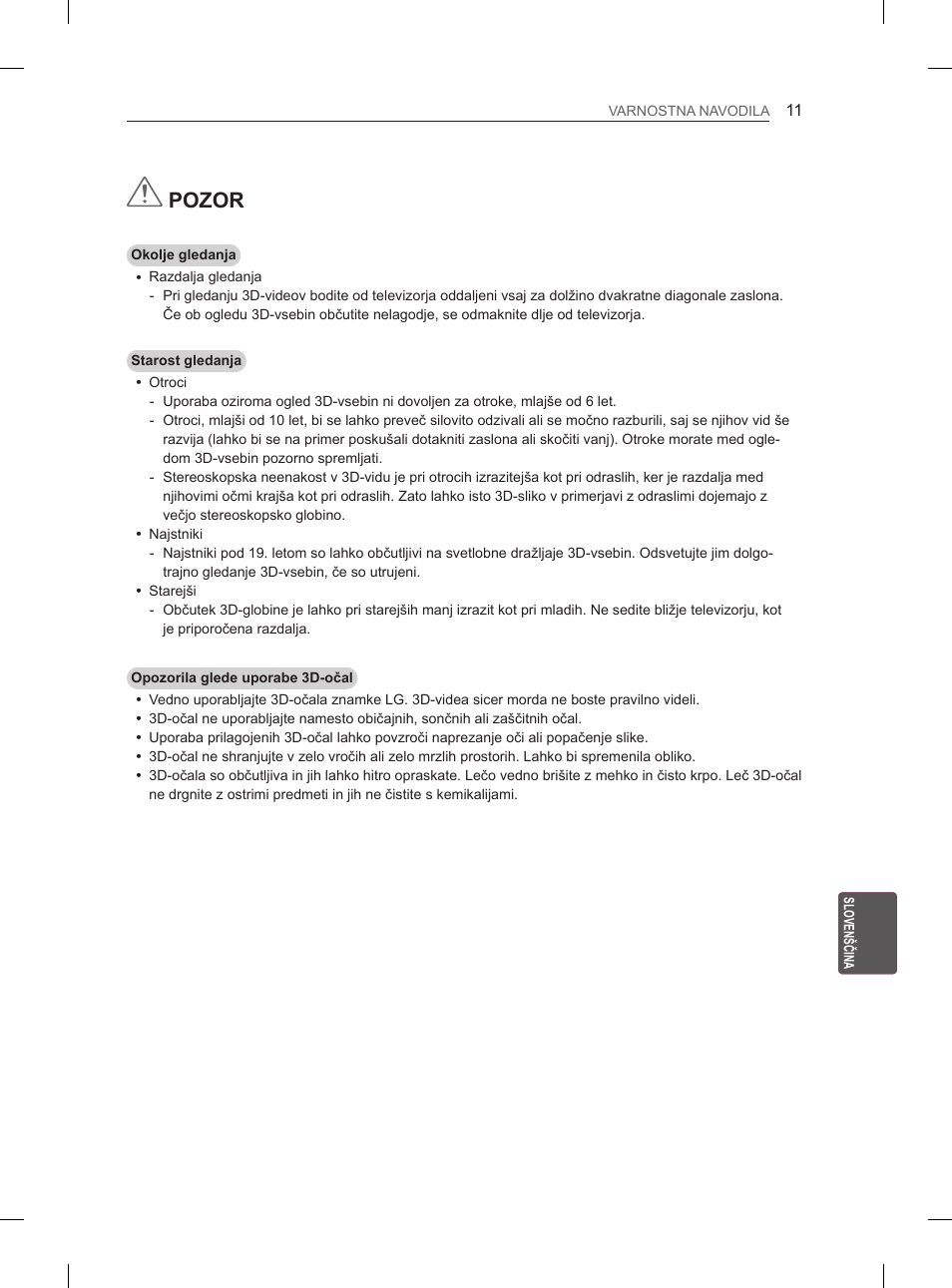 VARNOSTNA NAVODILA 11

POZOR

Okolje gledanja

• Razdalja gledanja
- Pri gledanju 3D-videov bodite od televizorja oddaljeni vsaj za dolžino dvakratne diagonale zaslona. Če ob ogledu 3D-vsebin občutite nelagodje, se odmaknite dlje od televizorja.

Starost gledanja

• Otroci
- Uporaba oziroma ogled 3D-vsebin ni dovoljen za otroke, mlajše od 6 let.
- Otroci, mlajši od 10 let, bi se lahko preveč silovito odzivali ali se močno razburili, saj se njihov vid še razvija (lahko bi se na primer poskušali dotakniti zaslona ali skočiti vanj). Otroke morate med ogledom 3D-vsebin pozorno spremljati.
- Stereoskopska neenakost v 3D-vidu je pri otrocih izrazitejša kot pri odraslih, ker je razdalja med njihovimi očmi krajša kot pri odraslih. Zato lahko isto 3D-sliko v primerjavi z odraslimi dojemajo z večjo stereoskopsko globino.
• Najstniki
- Najstniki pod 19. letom so lahko občutljivi na svetlobne dražljaje 3D-vsebin. Odsvetujte jim dolgotrajno gledanje 3D-vsebin, če so utrujeni.
• Starejši
- Občutek 3D-globine je lahko pri starejših manj izrazit kot pri mladih. Ne sedite bližje televizorju, kot je priporočena razdalja.

Opozorila glede uporabe 3D-očal

• Vedno uporabljajte 3D-očala znamke LG. 3D-videa sicer morda ne boste pravilno videli.
• 3D-očal ne uporabljajte namesto običajnih, sončnih ali zaščitnih očal.
• Uporaba prilagojenih 3D-očal lahko povzroči naprezanje oči ali popačenje slike.
• 3D-očal ne shranjujte v zelo vročih ali zelo mrzlih prostorih. Lahko bi spremenila obliko.
• 3D-očala so občutljiva in jih lahko hitro opraskate. Lečo vedno brišite z mehko in čisto krpo. Leč 3D-očal ne drgnite z ostrimi predmeti in jih ne čistite s kemikalijami.

SLOVENŠČINA